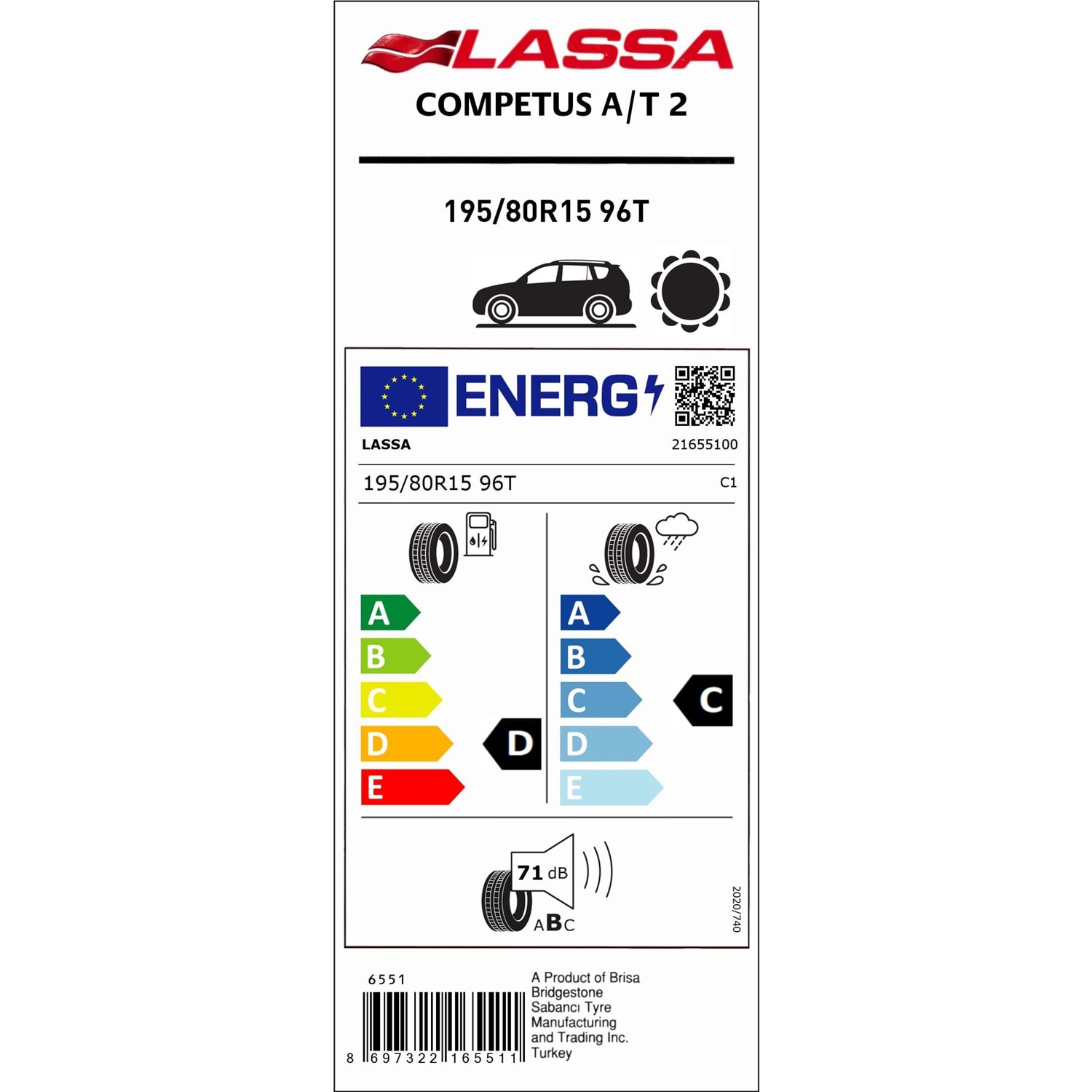 LASSA

COMPETUS A/T 2

195/80R15 96T

ENERG

LASSA

21655100

195/80R15 96T

C1

A
B
C
D
E

D

A
B
C
D
E

C

71 dB

ABC

2020/740

6551

8 697322 165511

A Product of Brisa Bridgestone Sabancı Tyre Manufacturing and Trading Inc. Turkey